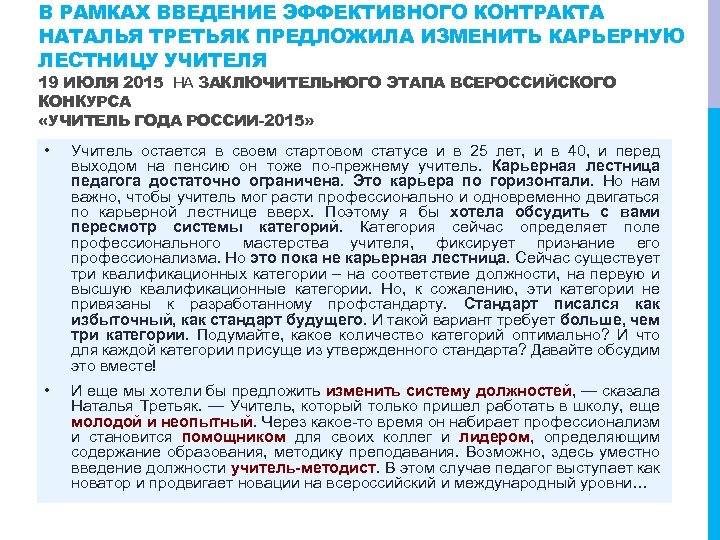 В РАМКАХ ВВЕДЕНИЕ ЭФФЕКТИВНОГО КОНТРАКТА НАТАЛЬЯ ТРЕТЬЯК ПРЕДЛОЖИЛА ИЗМЕНИТЬ КАРЬЕРНУЮ ЛЕСТНИЦУ УЧИТЕЛЯ
19 ИЮЛЯ 2015 НА ЗАКЛЮЧИТЕЛЬНОГО ЭТАПА ВСЕРОССИЙСКОГО КОНКУРСА
«УЧИТЕЛЬ ГОДА РОССИИ-2015»

• Учитель остается в своем стартовом статусе и в 25 лет, и в 40, и перед выходом на пенсию он тоже по-прежнему учитель. Карьерная лестница педагога достаточно ограничена. Это карьера по горизонтали. Но нам важно, чтобы учитель мог расти профессионально и одновременно двигаться по карьерной лестнице вверх. Поэтому я бы хотела обсудить с вами пересмотр системы категорий. Категория сейчас определяет поле профессионального мастерства учителя, фиксирует признание его профессионализма. Но это пока не карьерная лестница. Сейчас существует три квалификационных категории – на соответствие должности, на первую и высшую квалификационные категории. Но, к сожалению, эти категории не привязаны к разработанному профстандарту. Стандарт писался как избыточный, как стандарт будущего. И такой вариант требует больше, чем три категории. Подумайте, какое количество категорий оптимально? И что для каждой категории присуще из утвержденного стандарта? Давайте обсудим это вместе!

• И еще мы хотели бы предложить изменить систему должностей, — сказала Наталья Третьяк. — Учитель, который только пришел работать в школу, еще молодой и неопытный. Через какое-то время он набирает профессионализм и становится помощником для своих коллег и лидером, определяющим содержание образования, методику преподавания. Возможно, здесь уместно введение должности учитель-методист. В этом случае педагог выступает как новатор и продвигает новации на всероссийский и международный уровни…